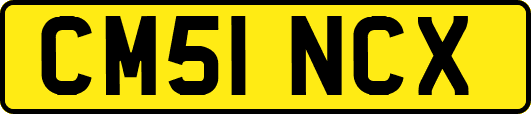 CM51 NCX